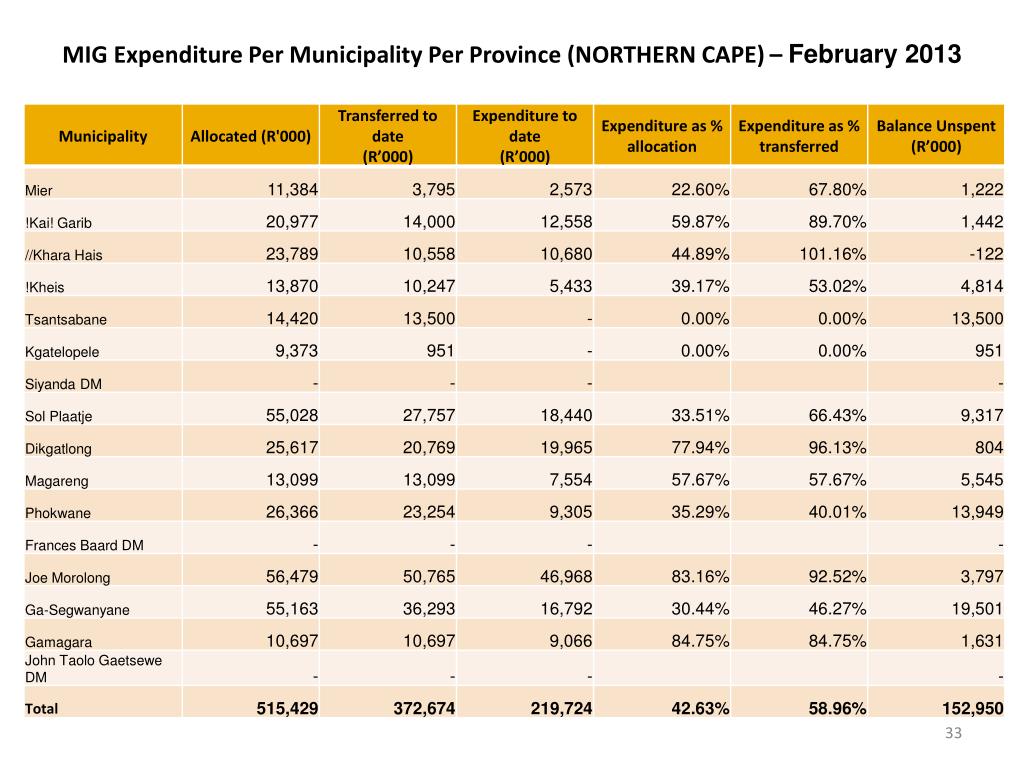 MIG Expenditure Per Municipality Per Province (NORTHERN CAPE) – February 2013

| Municipality | Allocated (R'000) | Transferred to date (R’000) | Expenditure to date (R’000) | Expenditure as % allocation | Expenditure as % transferred | Balance Unspent (R’000) |
|---|---|---|---|---|---|---|
| Mier | 11,384 | 3,795 | 2,573 | 22.60% | 67.80% | 1,222 |
| !Kai! Garib | 20,977 | 14,000 | 12,558 | 59.87% | 89.70% | 1,442 |
| //Khara Hais | 23,789 | 10,558 | 10,680 | 44.89% | 101.16% | -122 |
| !Kheis | 13,870 | 10,247 | 5,433 | 39.17% | 53.02% | 4,814 |
| Tsantsabane | 14,420 | 13,500 | - | 0.00% | 0.00% | 13,500 |
| Kgatelopele | 9,373 | 951 | - | 0.00% | 0.00% | 951 |
| Siyanda DM | - | - | - | | | - |
| Sol Plaatje | 55,028 | 27,757 | 18,440 | 33.51% | 66.43% | 9,317 |
| Dikgatlong | 25,617 | 20,769 | 19,965 | 77.94% | 96.13% | 804 |
| Magareng | 13,099 | 13,099 | 7,554 | 57.67% | 57.67% | 5,545 |
| Phokwane | 26,366 | 23,254 | 9,305 | 35.29% | 40.01% | 13,949 |
| Frances Baard DM | - | - | - | | | - |
| Joe Morolong | 56,479 | 50,765 | 46,968 | 83.16% | 92.52% | 3,797 |
| Ga-Segwanyane | 55,163 | 36,293 | 16,792 | 30.44% | 46.27% | 19,501 |
| Gamagara | 10,697 | 10,697 | 9,066 | 84.75% | 84.75% | 1,631 |
| John Taolo Gaetsewe DM | - | - | - | | | - |
| Total | 515,429 | 372,674 | 219,724 | 42.63% | 58.96% | 152,950 |

33